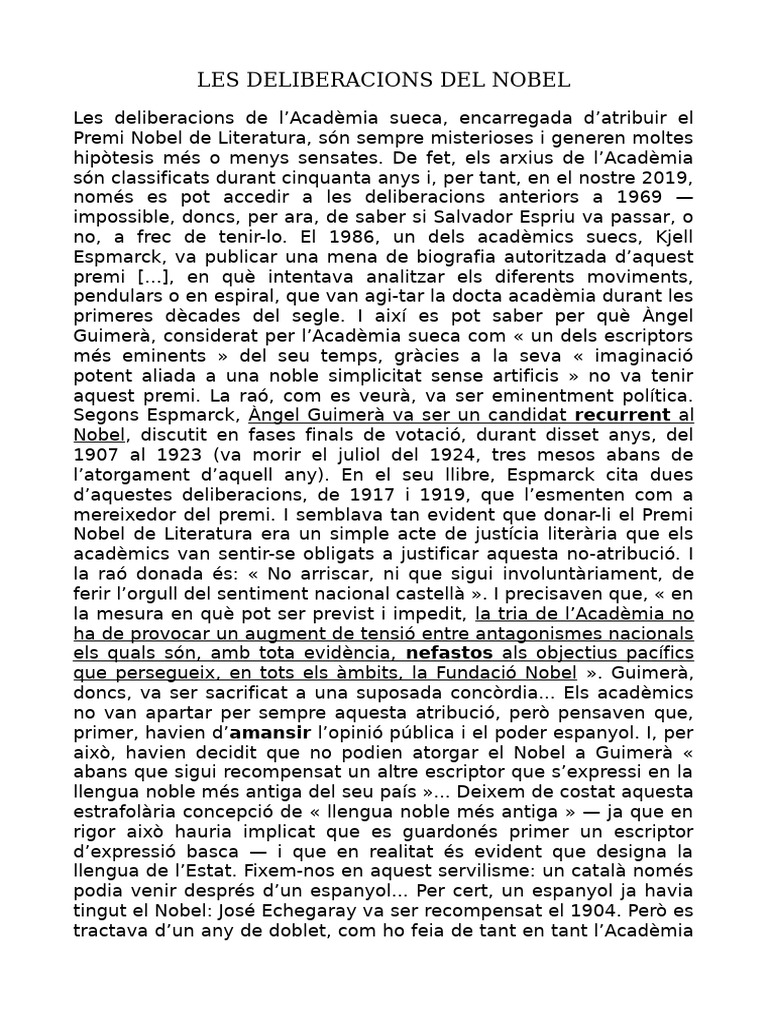 LES DELIBERACIONS DEL NOBEL

Les deliberacions de l'Acadèmia sueca, encarregada d'atribuir el Premi Nobel de Literatura, són sempre misterioses i generen moltes hipòtesis més o menys sensates. De fet, els arxius de l'Acadèmia són classificats durant cinquanta anys i, per tant, en el nostre 2019, només es pot accedir a les deliberacions anteriors a 1969 — impossible, doncs, per ara, de saber si Salvador Espriu va passar, o no, a frec de tenir-lo. El 1986, un dels acadèmics suecs, Kjell Espmarck, va publicar una mena de biografia autoritzada d'aquest premi [...], en què intentava analitzar els diferents moviments, pendulars o en espiral, que van agi-tar la docta acadèmia durant les primeres dècades del segle. I així es pot saber per què Àngel Guimerà, considerat per l'Acadèmia sueca com « un dels escriptors més eminents » del seu temps, gràcies a la seva « imaginació potent aliada a una noble simplicitat sense artificis » no va tenir aquest premi. La raó, com es veurà, va ser eminentment política. Segons Espmarck, Àngel Guimerà va ser un candidat recurrent al Nobel, discutit en fases finals de votació, durant disset anys, del 1907 al 1923 (va morir el juliol del 1924, tres mesos abans de l'atorgament d'aquell any). En el seu llibre, Espmarck cita dues d'aquestes deliberacions, de 1917 i 1919, que l'esmenten com a mereixedor del premi. I semblava tan evident que donar-li el Premi Nobel de Literatura era un simple acte de justícia literària que els acadèmics van sentir-se obligats a justificar aquesta no-atribució. I la raó donada és: « No arriscar, ni que sigui involuntàriament, de ferir l'orgull del sentiment nacional castellà ». I precisaven que, « en la mesura en què pot ser previst i impedit, la tria de l'Acadèmia no ha de provocar un augment de tensió entre antagonismes nacionals els quals són, amb tota evidència, nefastos als objectius pacífics que persegueix, en tots els àmbits, la Fundació Nobel ». Guimerà, doncs, va ser sacrificat a una suposada concòrdia... Els acadèmics no van apartar per sempre aquesta atribució, però pensaven que, primer, havien d'amansir l'opinió pública i el poder espanyol. I, per això, havien decidit que no podien atorgar el Nobel a Guimerà « abans que sigui recompensat un altre escriptor que s'expressi en la llengua noble més antiga del seu país »... Deixem de costat aquesta estrafolària concepció de « llengua noble més antiga » — ja que en rigor això hauria implicat que es guardonés primer un escriptor d'expressió basca — i que en realitat és evident que designa la llengua de l'Estat. Fixem-nos en aquest servilisme: un català només podia venir després d'un espanyol... Per cert, un espanyol ja havia tingut el Nobel: José Echegaray va ser recompensat el 1904. Però es tractava d'un any de doblet, com ho feia de tant en tant l'Acadèmia